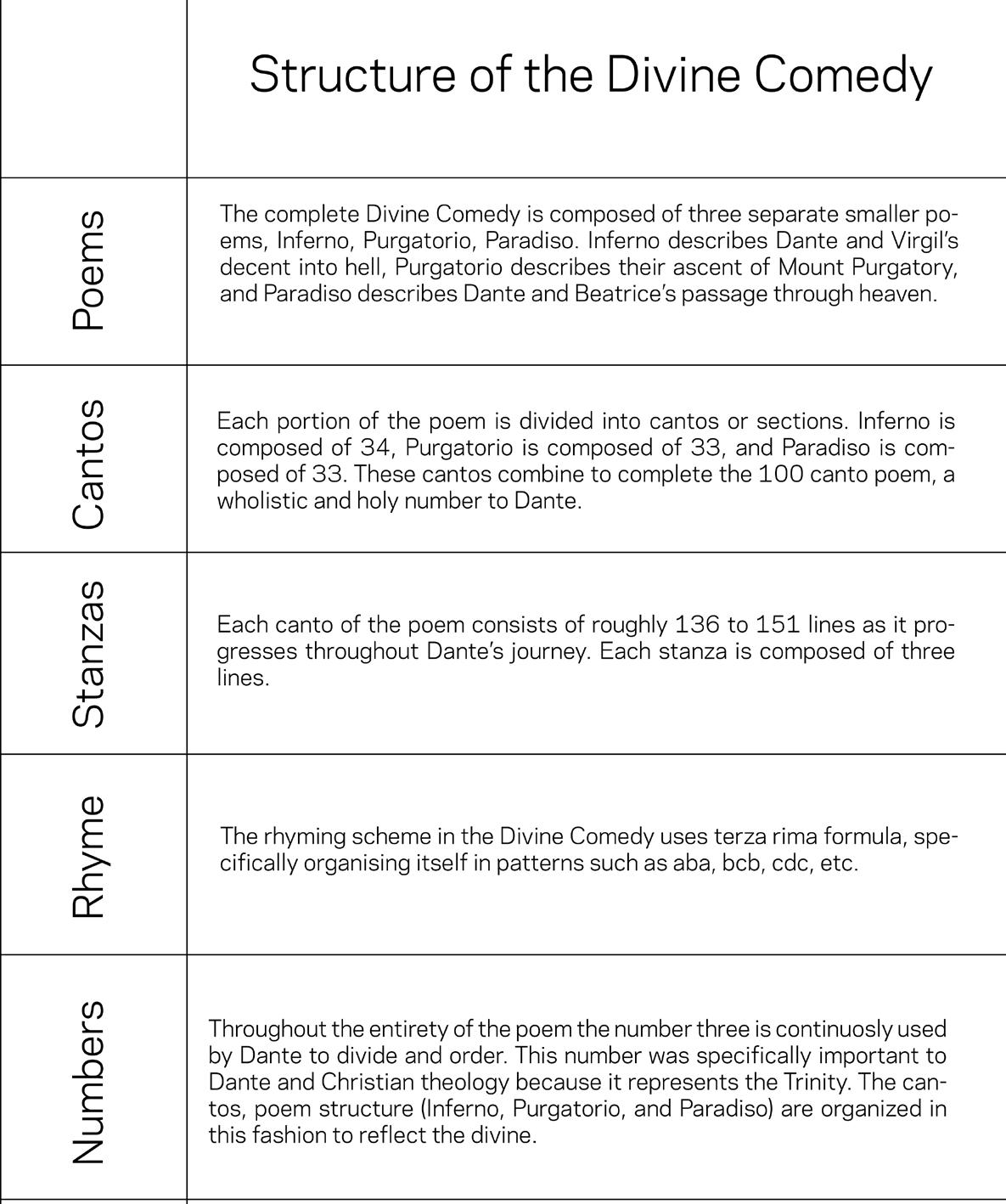 | | Structure of the Divine Comedy |
|---|---|
| Poems | The complete Divine Comedy is composed of three separate smaller poems, Inferno, Purgatorio, Paradiso. Inferno describes Dante and Virgil's decent into hell, Purgatorio describes their ascent of Mount Purgatory, and Paradiso describes Dante and Beatrice's passage through heaven. |
| Cantos | Each portion of the poem is divided into cantos or sections. Inferno is composed of 34, Purgatorio is composed of 33, and Paradiso is composed of 33. These cantos combine to complete the 100 canto poem, a wholistic and holy number to Dante. |
| Stanzas | Each canto of the poem consists of roughly 136 to 151 lines as it progresses throughout Dante's journey. Each stanza is composed of three lines. |
| Rhyme | The rhyming scheme in the Divine Comedy uses terza rima formula, specifically organising itself in patterns such as aba, bcb, cdc, etc. |
| Numbers | Throughout the entirety of the poem the number three is continuosly used by Dante to divide and order. This number was specifically important to Dante and Christian theology because it represents the Trinity. The cantos, poem structure (Inferno, Purgatorio, and Paradiso) are organized in this fashion to reflect the divine. |